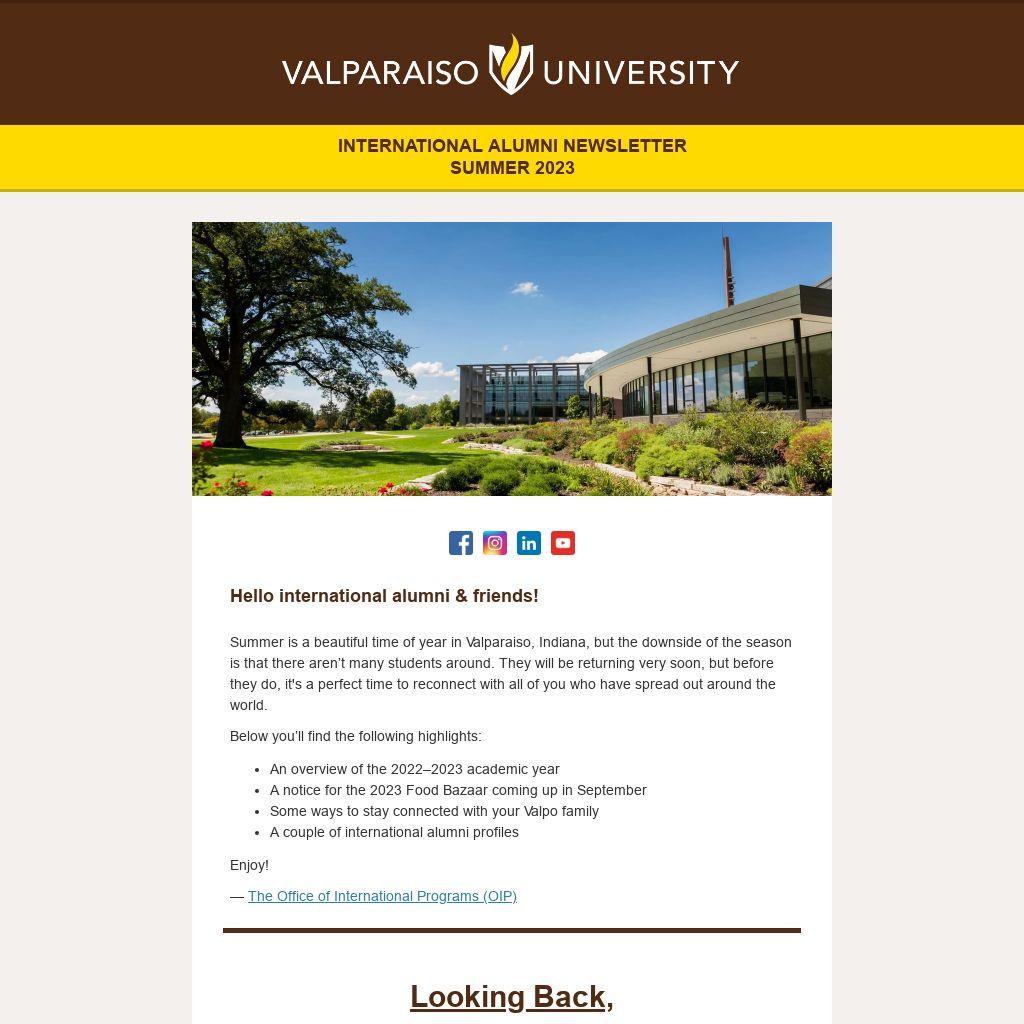 VALPARAISO UNIVERSITY

INTERNATIONAL ALUMNI NEWSLETTER
SUMMER 2023

Hello international alumni & friends!

Summer is a beautiful time of year in Valparaiso, Indiana, but the downside of the season is that there aren't many students around. They will be returning very soon, but before they do, it's a perfect time to reconnect with all of you who have spread out around the world.

Below you'll find the following highlights:

• An overview of the 2022–2023 academic year
• A notice for the 2023 Food Bazaar coming up in September
• Some ways to stay connected with your Valpo family
• A couple of international alumni profiles

Enjoy!

— The Office of International Programs (OIP)

Looking Back,